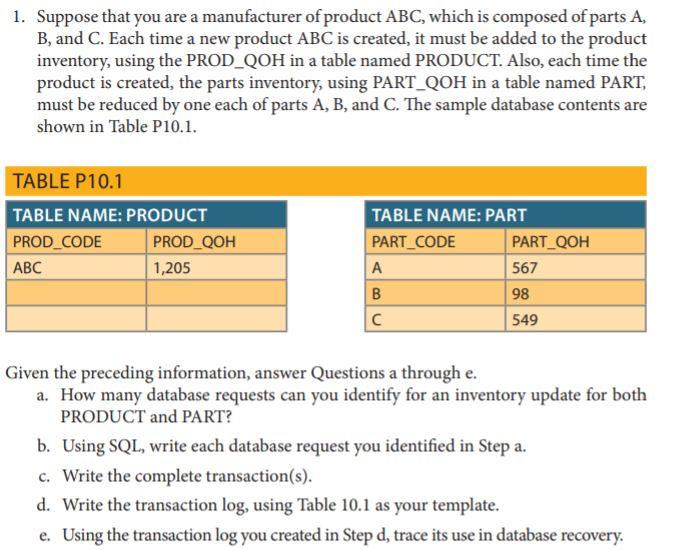 1. Suppose that you are a manufacturer of product ABC, which is composed of parts A, B, and C. Each time a new product ABC is created, it must be added to the product inventory, using the PROD_QOH in a table named PRODUCT. Also, each time the product is created, the parts inventory, using PART_QOH in a table named PART, must be reduced by one each of parts A, B, and C. The sample database contents are shown in Table P10.1.

TABLE P10.1

TABLE NAME: PRODUCT

| PROD_CODE | PROD_QOH |
|---|---|
| ABC | 1,205 |
| | |
| | |

TABLE NAME: PART

| PART_CODE | PART_QOH |
|---|---|
| A | 567 |
| B | 98 |
| C | 549 |

Given the preceding information, answer Questions a through e.

a. How many database requests can you identify for an inventory update for both PRODUCT and PART?

b. Using SQL, write each database request you identified in Step a.

c. Write the complete transaction(s).

d. Write the transaction log, using Table 10.1 as your template.

e. Using the transaction log you created in Step d, trace its use in database recovery.